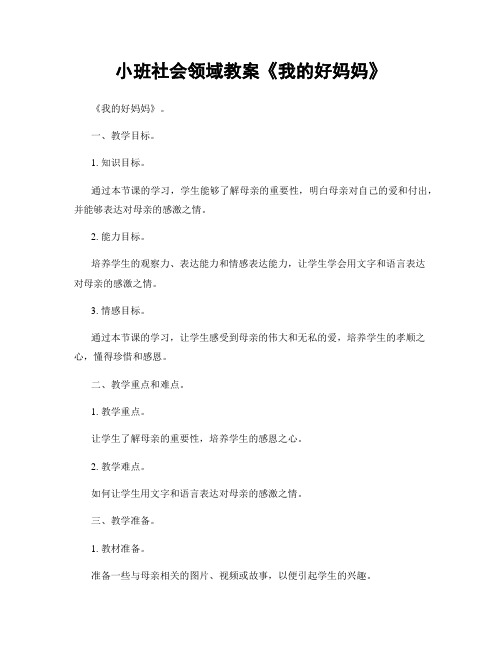 小班社会领域教案《我的好妈妈》

《我的好妈妈》。

一、教学目标。

1. 知识目标。

通过本节课的学习，学生能够了解母亲的重要性，明白母亲对自己的爱和付出，并能够表达对母亲的感激之情。

2. 能力目标。

培养学生的观察力、表达能力和情感表达能力，让学生学会用文字和语言表达对母亲的感激之情。

3. 情感目标。

通过本节课的学习，让学生感受到母亲的伟大和无私的爱，培养学生的孝顺之心，懂得珍惜和感恩。

二、教学重点和难点。

1. 教学重点。

让学生了解母亲的重要性，培养学生的感恩之心。

2. 教学难点。

如何让学生用文字和语言表达对母亲的感激之情。

三、教学准备。

1. 教材准备。

准备一些与母亲相关的图片、视频或故事，以便引起学生的兴趣。